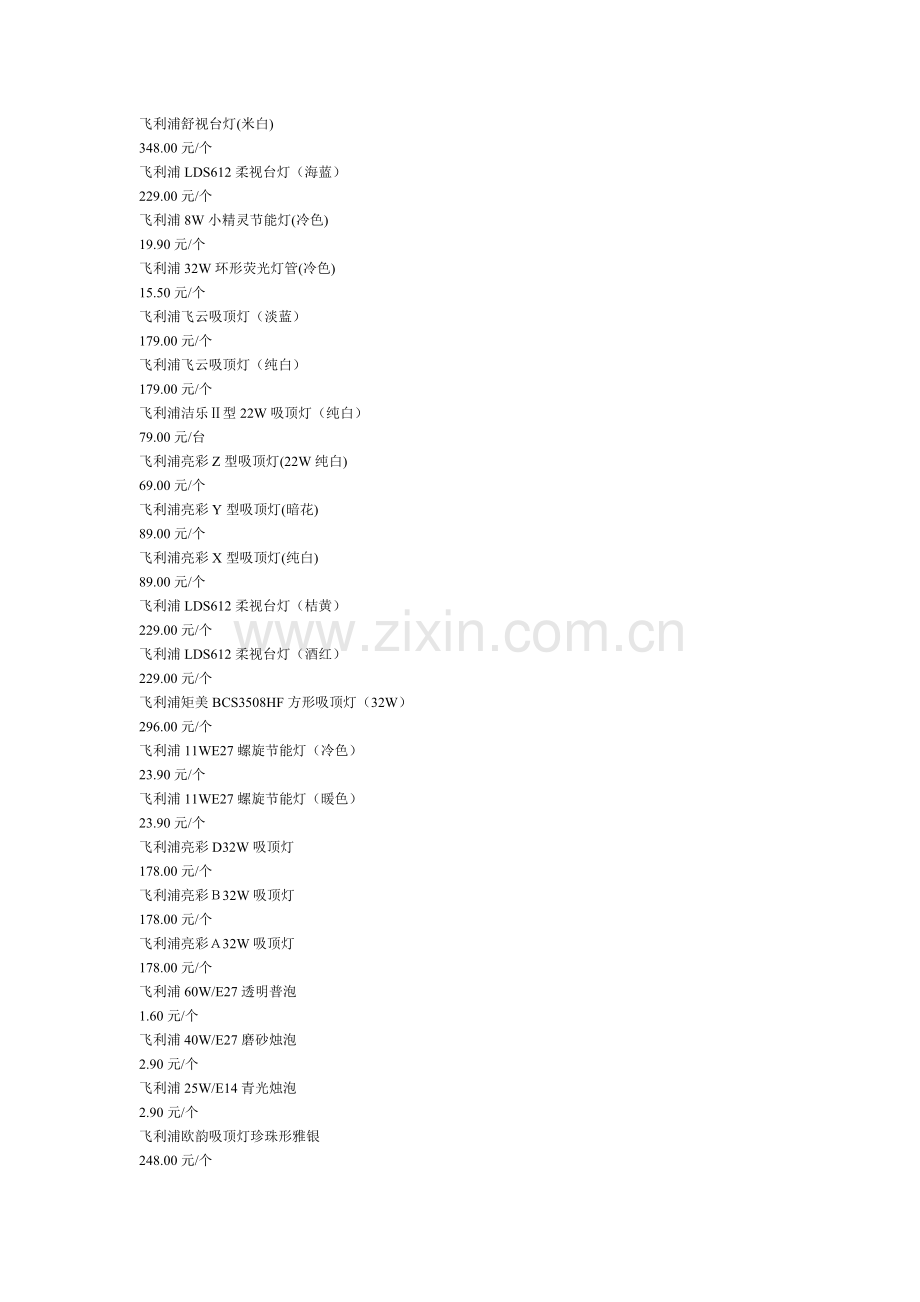 飞利浦舒视台灯(米白)

348.00元/个

飞利浦LDS612柔视台灯（海蓝）

229.00元/个

飞利浦8W小精灵节能灯(冷色)

19.90元/个

飞利浦32W环形荧光灯管(冷色)

15.50元/个

飞利浦飞云吸顶灯（淡蓝）

179.00元/个

飞利浦飞云吸顶灯（纯白）

179.00元/个

飞利浦洁乐Ⅱ型22W吸顶灯（纯白）

79.00元/台

飞利浦亮彩Z型吸顶灯(22W纯白)

69.00元/个

飞利浦亮彩Y型吸顶灯(暗花)

89.00元/个

飞利浦亮彩X型吸顶灯(纯白)

89.00元/个

飞利浦LDS612柔视台灯（桔黄）

229.00元/个

飞利浦LDS612柔视台灯（酒红）

229.00元/个

飞利浦矩美BCS3508HF方形吸顶灯（32W）

296.00元/个

飞利浦11WE27螺旋节能灯（冷色）

23.90元/个

飞利浦11WE27螺旋节能灯（暖色）

23.90元/个

飞利浦亮彩D32W吸顶灯

178.00元/个

飞利浦亮彩B32W吸顶灯

178.00元/个

飞利浦亮彩A32W吸顶灯

178.00元/个

飞利浦60W/E27透明普泡

1.60元/个

飞利浦40W/E27磨砂烛泡

2.90元/个

飞利浦25W/E14青光烛泡

2.90元/个

飞利浦欧韵吸顶灯珍珠形雅银

248.00元/个

www.zixin.com.cn